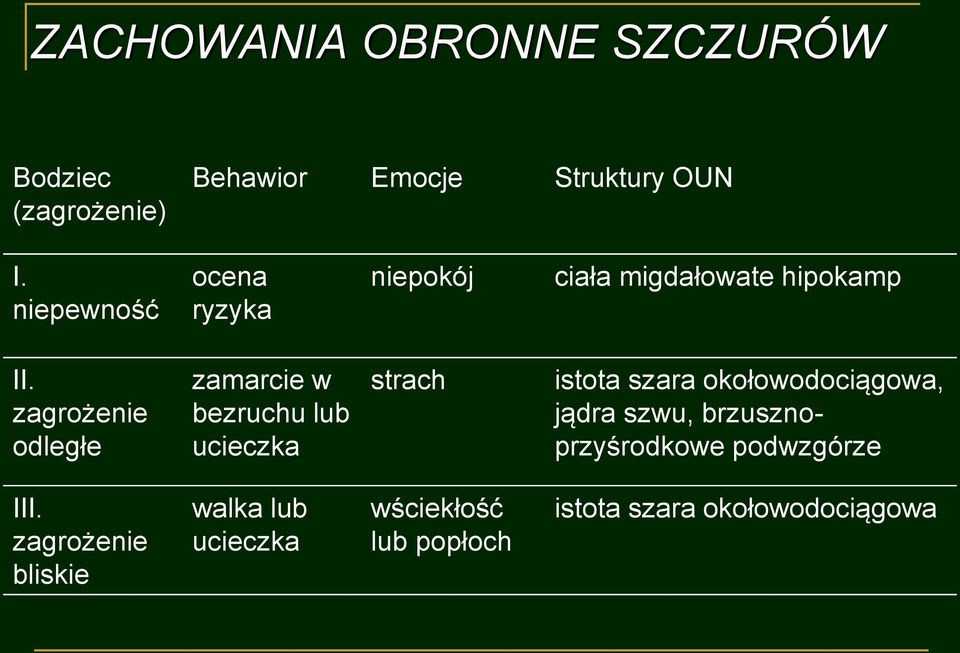 ZACHOWANIA OBRONNE SZCZURÓW

| Bodziec (zagrożenie) | Behawior | Emocje | Struktury OUN |
|---|---|---|---|
| I. niepewność | ocena ryzyka | niepokój | ciała migdałowate hipokamp |
| II. zagrożenie odległe | zamarcie w bezruchu lub ucieczka | strach | istota szara okołowodociągowa, jądra szwu, brzuszno-przyśrodkowe podwzgórze |
| III. zagrożenie bliskie | walka lub ucieczka | wściekłość lub popłoch | istota szara okołowodociągowa |